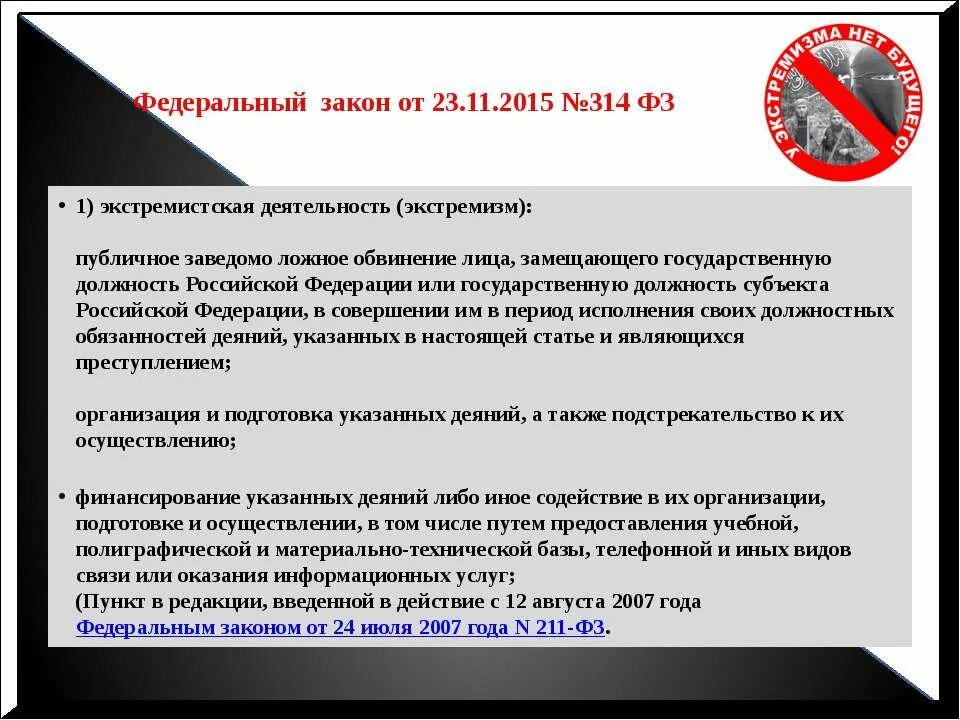 Федеральный закон от 23.11.2015 №314 ФЗ

У ЭКСТРЕМИЗМА НЕТ БУДУЩЕГО!

• 1) экстремистская деятельность (экстремизм):

публичное заведомо ложное обвинение лица, замещающего государственную должность Российской Федерации или государственную должность субъекта Российской Федерации, в совершении им в период исполнения своих должностных обязанностей деяний, указанных в настоящей статье и являющихся преступлением;

организация и подготовка указанных деяний, а также подстрекательство к их осуществлению;

• финансирование указанных деяний либо иное содействие в их организации, подготовке и осуществлении, в том числе путем предоставления учебной, полиграфической и материально-технической базы, телефонной и иных видов связи или оказания информационных услуг;
(Пункт в редакции, введенной в действие с 12 августа 2007 года Федеральным законом от 24 июля 2007 года N 211-ФЗ.